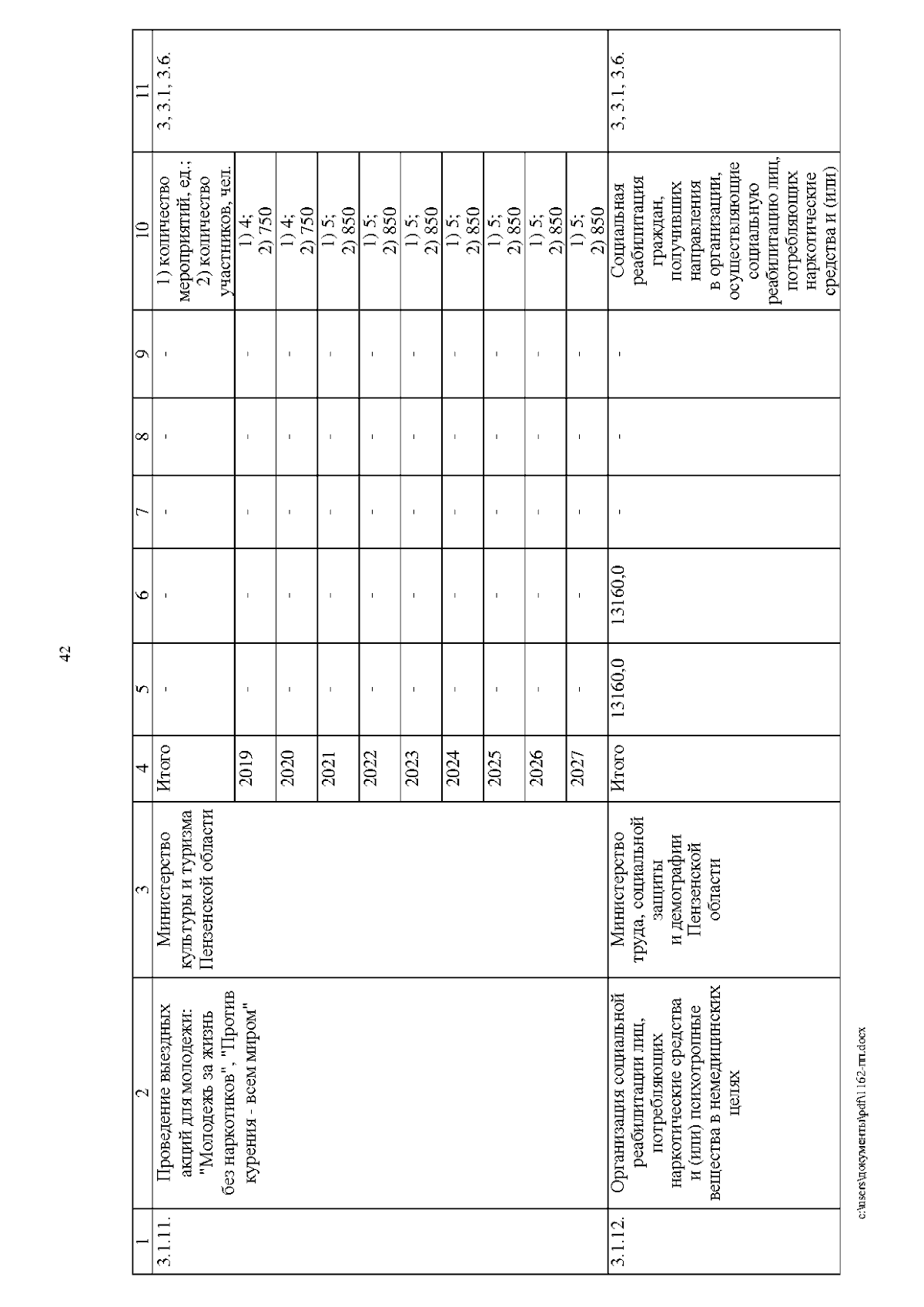 42

| 1 | 2 | 3 | 4 | 5 | 6 | 7 | 8 | 9 | 10 | 11 |
|---|---|---|---|---|---|---|---|---|---|---|
| 3.1.11. | Проведение выездных акций для молодежи: "Молодежь за жизнь без наркотиков", "Против курения - всем миром" | Министерство культуры и туризма Пензенской области | Итого | - | - | - | - | - | 1) количество мероприятий, ед.; 2) количество участников, чел. | 3, 3.1, 3.6. |
| | | | 2019 | - | - | - | - | - | 1) 4; 2) 750 | |
| | | | 2020 | - | - | - | - | - | 1) 4; 2) 750 | |
| | | | 2021 | - | - | - | - | - | 1) 5; 2) 850 | |
| | | | 2022 | - | - | - | - | - | 1) 5; 2) 850 | |
| | | | 2023 | - | - | - | - | - | 1) 5; 2) 850 | |
| | | | 2024 | - | - | - | - | - | 1) 5; 2) 850 | |
| | | | 2025 | - | - | - | - | - | 1) 5; 2) 850 | |
| | | | 2026 | - | - | - | - | - | 1) 5; 2) 850 | |
| | | | 2027 | - | - | - | - | - | 1) 5; 2) 850 | |
| 3.1.12. | Организация социальной реабилитации лиц, потребляющих наркотические средства и (или) психотропные вещества в немедицинских целях | Министерство труда, социальной защиты и демографии Пензенской области | Итого | 13160,0 | 13160,0 | - | - | - | Социальная реабилитация граждан, получивших направления в организации, осуществляющие социальную реабилитацию лиц, потребляющих наркотические средства и (или) | 3, 3.1, 3.6. |

c:\users\документы\pdf\1162-пп.docx